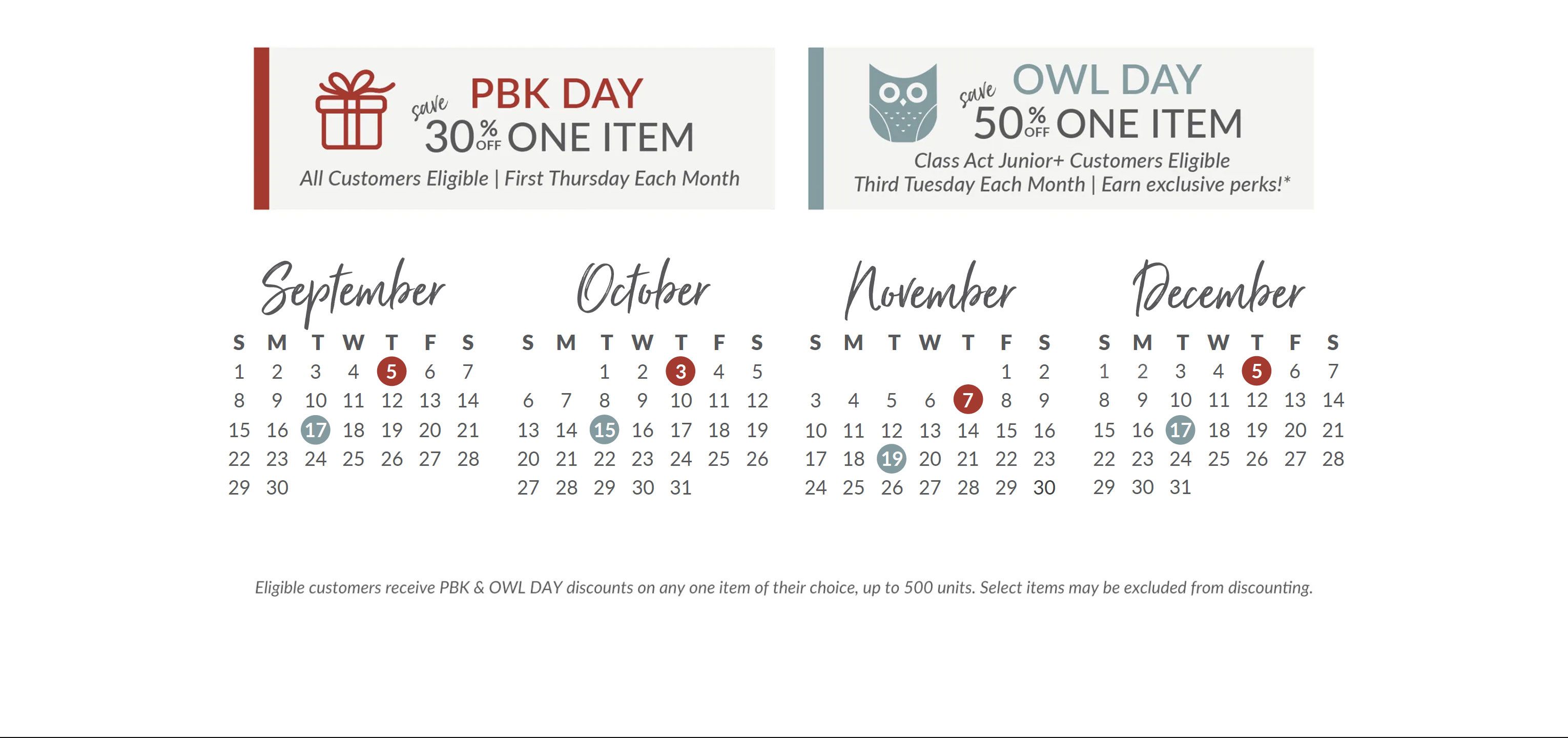 save PBK DAY
30% OFF ONE ITEM
All Customers Eligible | First Thursday Each Month

save OWL DAY
50% OFF ONE ITEM
Class Act Junior+ Customers Eligible
Third Tuesday Each Month | Earn exclusive perks!*

September

| S | M | T | W | T | F | S |
|---|---|---|---|---|---|---|
| 1 | 2 | 3 | 4 | 5 | 6 | 7 |
| 8 | 9 | 10 | 11 | 12 | 13 | 14 |
| 15 | 16 | 17 | 18 | 19 | 20 | 21 |
| 22 | 23 | 24 | 25 | 26 | 27 | 28 |
| 29 | 30 | | | | | |

October

| S | M | T | W | T | F | S |
|---|---|---|---|---|---|---|
| | | 1 | 2 | 3 | 4 | 5 |
| 6 | 7 | 8 | 9 | 10 | 11 | 12 |
| 13 | 14 | 15 | 16 | 17 | 18 | 19 |
| 20 | 21 | 22 | 23 | 24 | 25 | 26 |
| 27 | 28 | 29 | 30 | 31 | | |

November

| S | M | T | W | T | F | S |
|---|---|---|---|---|---|---|
| | | | | | 1 | 2 |
| 3 | 4 | 5 | 6 | 7 | 8 | 9 |
| 10 | 11 | 12 | 13 | 14 | 15 | 16 |
| 17 | 18 | 19 | 20 | 21 | 22 | 23 |
| 24 | 25 | 26 | 27 | 28 | 29 | 30 |

December

| S | M | T | W | T | F | S |
|---|---|---|---|---|---|---|
| 1 | 2 | 3 | 4 | 5 | 6 | 7 |
| 8 | 9 | 10 | 11 | 12 | 13 | 14 |
| 15 | 16 | 17 | 18 | 19 | 20 | 21 |
| 22 | 23 | 24 | 25 | 26 | 27 | 28 |
| 29 | 30 | 31 | | | | |

Eligible customers receive PBK & OWL DAY discounts on any one item of their choice, up to 500 units. Select items may be excluded from discounting.